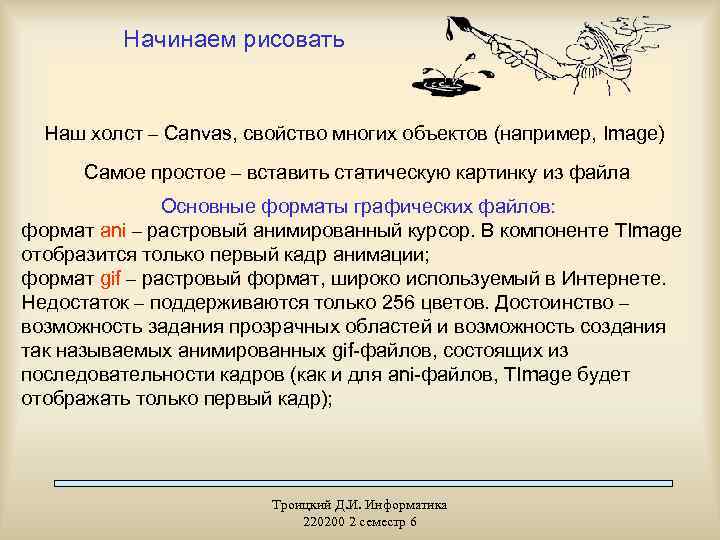 Начинаем рисовать

Наш холст – Canvas, свойство многих объектов (например, Image)

Самое простое – вставить статическую картинку из файла

Основные форматы графических файлов:
формат ani – растровый анимированный курсор. В компоненте TImage отобразится только первый кадр анимации;
формат gif – растровый формат, широко используемый в Интернете. Недостаток – поддерживаются только 256 цветов. Достоинство – возможность задания прозрачных областей и возможность создания так называемых анимированных gif-файлов, состоящих из последовательности кадров (как и для ani-файлов, TImage будет отображать только первый кадр);

Троицкий Д.И. Информатика
220200 2 семестр 6